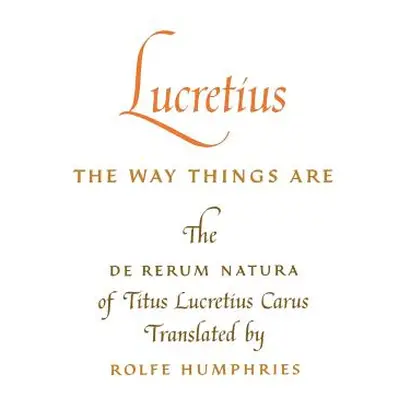 Lucretius

THE WAY THINGS ARE

The

DE RERUM NATURA

of Titus Lucretius Carus

Translated by

ROLFE HUMPHRIES